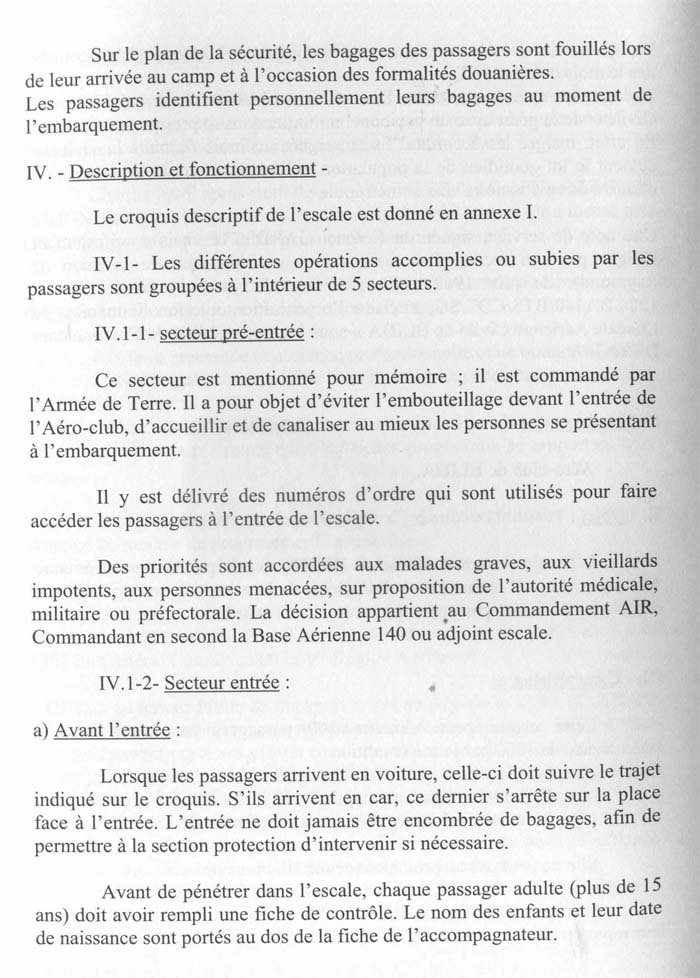 Sur le plan de la sécurité, les bagages des passagers sont fouillés lors de leur arrivée au camp et à l'occasion des formalités douanières.
Les passagers identifient personnellement leurs bagages au moment de l'embarquement.

IV. - Description et fonctionnement -

Le croquis descriptif de l'escale est donné en annexe I.

IV-1- Les différentes opérations accomplies ou subies par les passagers sont groupées à l'intérieur de 5 secteurs.

IV.1-1- secteur pré-entrée :

Ce secteur est mentionné pour mémoire ; il est commandé par l'Armée de Terre. Il a pour objet d'éviter l'embouteillage devant l'entrée de l'Aéro-club, d'accueillir et de canaliser au mieux les personnes se présentant à l'embarquement.

Il y est délivré des numéros d'ordre qui sont utilisés pour faire accéder les passagers à l'entrée de l'escale.

Des priorités sont accordées aux malades graves, aux vieillards impotents, aux personnes menacées, sur proposition de l'autorité médicale, militaire ou préfectorale. La décision appartient au Commandement AIR, Commandant en second la Base Aérienne 140 ou adjoint escale.

IV.1-2- Secteur entrée :

a) Avant l'entrée :

Lorsque les passagers arrivent en voiture, celle-ci doit suivre le trajet indiqué sur le croquis. S'ils arrivent en car, ce dernier s'arrête sur la place face à l'entrée. L'entrée ne doit jamais être encombrée de bagages, afin de permettre à la section protection d'intervenir si nécessaire.

Avant de pénétrer dans l'escale, chaque passager adulte (plus de 15 ans) doit avoir rempli une fiche de contrôle. Le nom des enfants et leur date de naissance sont portés au dos de la fiche de l'accompagnateur.